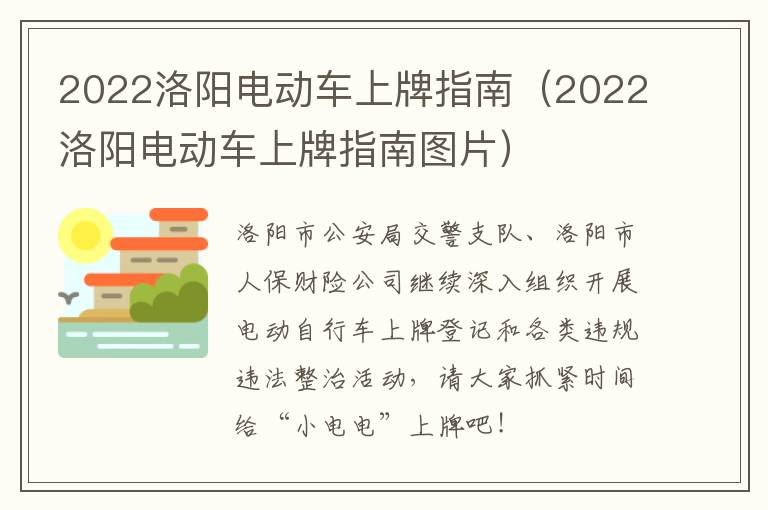 2022洛阳电动车上牌指南（2022洛阳电动车上牌指南图片）

洛阳市公安局交警支队、洛阳市人保财险公司继续深入组织开展电动自行车上牌登记和各类违规违法整治活动，请大家抓紧时间给“小电电”上牌吧！